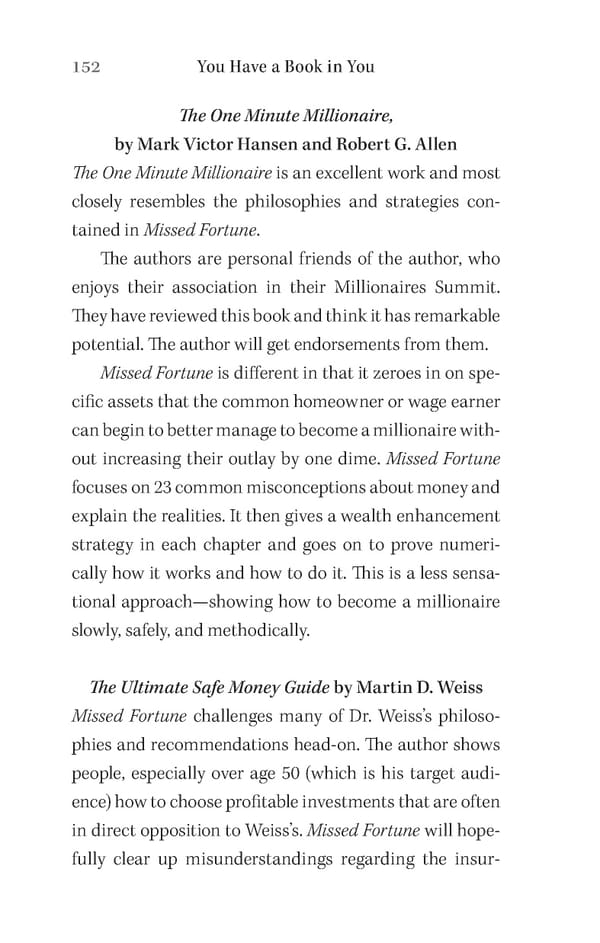 152 You Have a Book in You

The One Minute Millionaire,
by Mark Victor Hansen and Robert G. Allen

The One Minute Millionaire is an excellent work and most closely resembles the philosophies and strategies contained in Missed Fortune.

The authors are personal friends of the author, who enjoys their association in their Millionaires Summit. They have reviewed this book and think it has remarkable potential. The author will get endorsements from them.

Missed Fortune is different in that it zeroes in on specific assets that the common homeowner or wage earner can begin to better manage to become a millionaire without increasing their outlay by one dime. Missed Fortune focuses on 23 common misconceptions about money and explain the realities. It then gives a wealth enhancement strategy in each chapter and goes on to prove numerically how it works and how to do it. This is a less sensational approach—showing how to become a millionaire slowly, safely, and methodically.

The Ultimate Safe Money Guide by Martin D. Weiss

Missed Fortune challenges many of Dr. Weiss's philosophies and recommendations head-on. The author shows people, especially over age 50 (which is his target audience) how to choose profitable investments that are often in direct opposition to Weiss's. Missed Fortune will hopefully clear up misunderstandings regarding the insur-